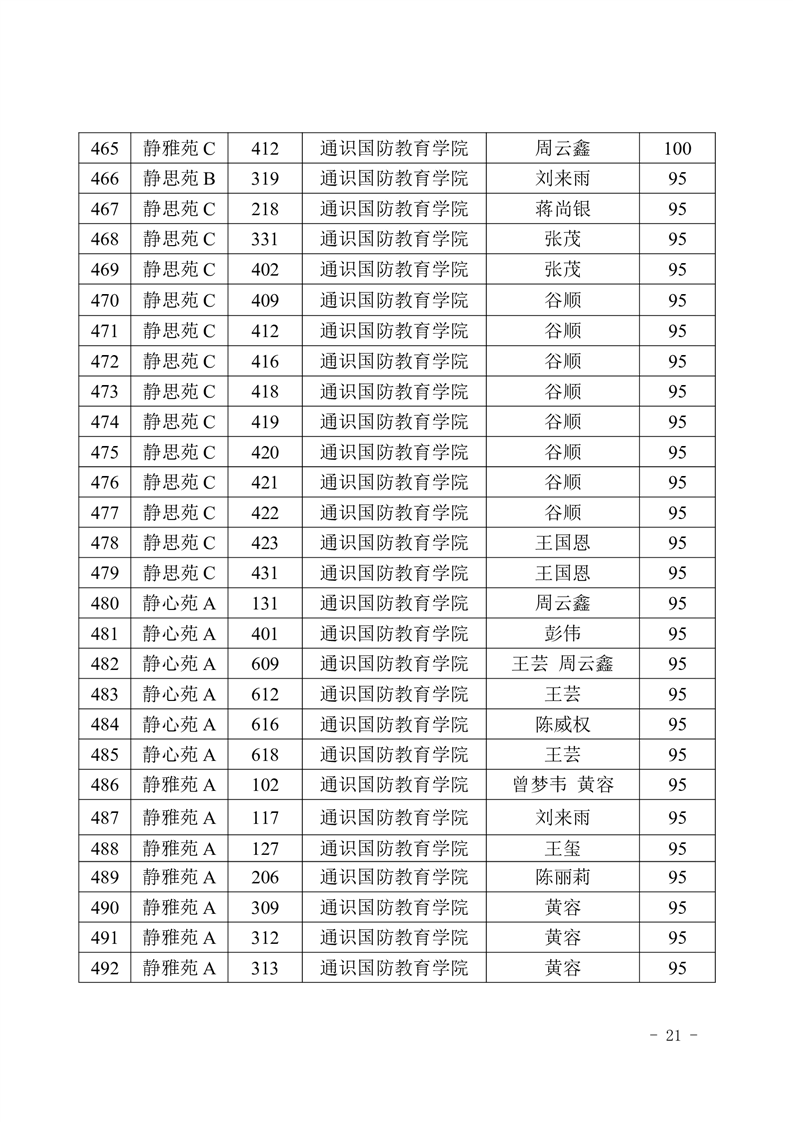 | 465 | 静雅苑 C | 412 | 通识国防教育学院 | 周云鑫 | 100 |
|---|---|---|---|---|---|
| 466 | 静思苑 B | 319 | 通识国防教育学院 | 刘来雨 | 95 |
| 467 | 静思苑 C | 218 | 通识国防教育学院 | 蒋尚银 | 95 |
| 468 | 静思苑 C | 331 | 通识国防教育学院 | 张茂 | 95 |
| 469 | 静思苑 C | 402 | 通识国防教育学院 | 张茂 | 95 |
| 470 | 静思苑 C | 409 | 通识国防教育学院 | 谷顺 | 95 |
| 471 | 静思苑 C | 412 | 通识国防教育学院 | 谷顺 | 95 |
| 472 | 静思苑 C | 416 | 通识国防教育学院 | 谷顺 | 95 |
| 473 | 静思苑 C | 418 | 通识国防教育学院 | 谷顺 | 95 |
| 474 | 静思苑 C | 419 | 通识国防教育学院 | 谷顺 | 95 |
| 475 | 静思苑 C | 420 | 通识国防教育学院 | 谷顺 | 95 |
| 476 | 静思苑 C | 421 | 通识国防教育学院 | 谷顺 | 95 |
| 477 | 静思苑 C | 422 | 通识国防教育学院 | 谷顺 | 95 |
| 478 | 静思苑 C | 423 | 通识国防教育学院 | 王国恩 | 95 |
| 479 | 静思苑 C | 431 | 通识国防教育学院 | 王国恩 | 95 |
| 480 | 静心苑 A | 131 | 通识国防教育学院 | 周云鑫 | 95 |
| 481 | 静心苑 A | 401 | 通识国防教育学院 | 彭伟 | 95 |
| 482 | 静心苑 A | 609 | 通识国防教育学院 | 王芸 周云鑫 | 95 |
| 483 | 静心苑 A | 612 | 通识国防教育学院 | 王芸 | 95 |
| 484 | 静心苑 A | 616 | 通识国防教育学院 | 陈威权 | 95 |
| 485 | 静心苑 A | 618 | 通识国防教育学院 | 王芸 | 95 |
| 486 | 静雅苑 A | 102 | 通识国防教育学院 | 曾梦韦 黄容 | 95 |
| 487 | 静雅苑 A | 117 | 通识国防教育学院 | 刘来雨 | 95 |
| 488 | 静雅苑 A | 127 | 通识国防教育学院 | 王玺 | 95 |
| 489 | 静雅苑 A | 206 | 通识国防教育学院 | 陈丽莉 | 95 |
| 490 | 静雅苑 A | 309 | 通识国防教育学院 | 黄容 | 95 |
| 491 | 静雅苑 A | 312 | 通识国防教育学院 | 黄容 | 95 |
| 492 | 静雅苑 A | 313 | 通识国防教育学院 | 黄容 | 95 |

- 21 -